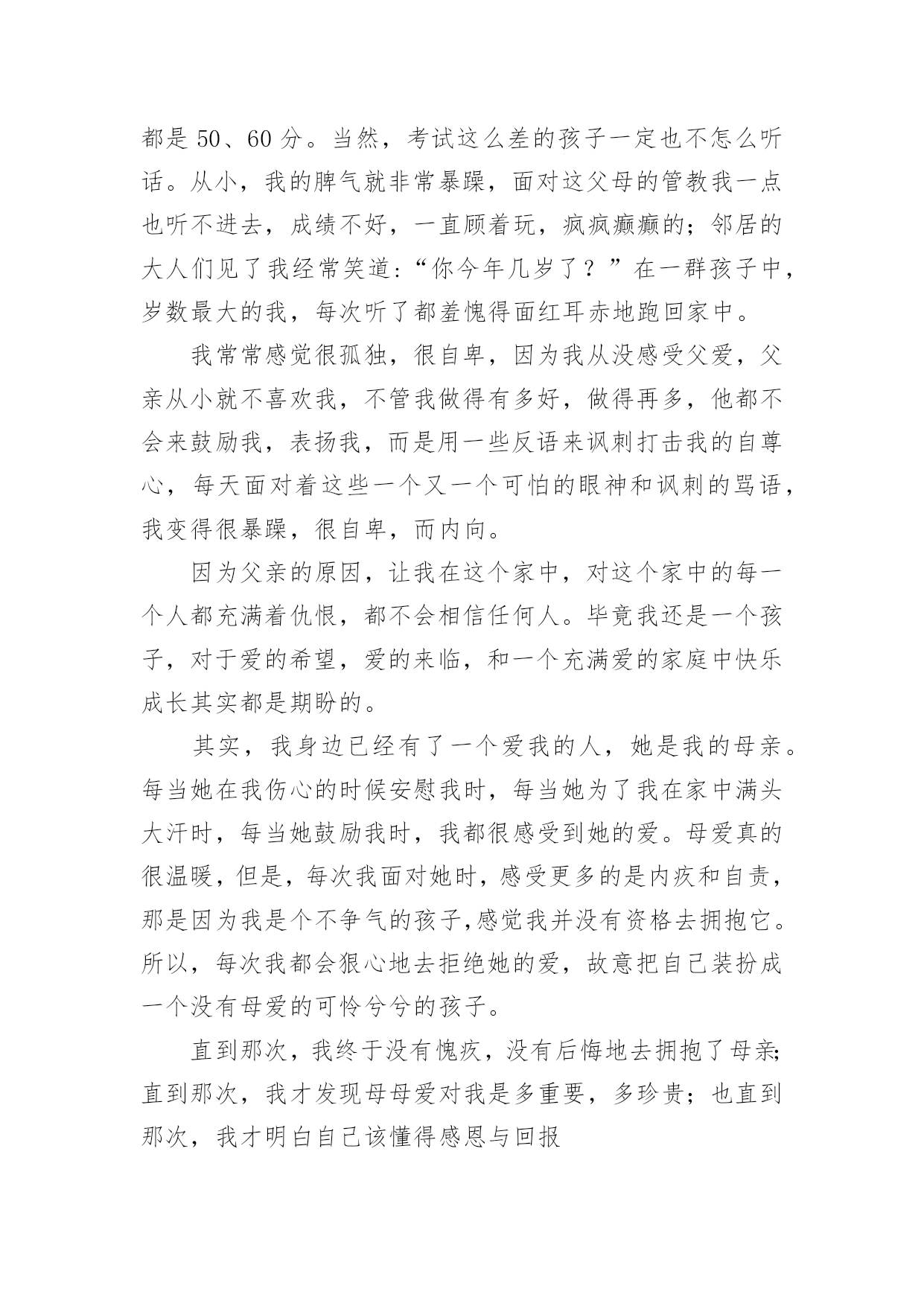 都是 50、60 分。当然，考试这么差的孩子一定也不怎么听话。从小，我的脾气就非常暴躁，面对这父母的管教我一点也听不进去，成绩不好，一直顾着玩，疯疯癫癫的；邻居的大人们见了我经常笑道：“你今年几岁了？”在一群孩子中，岁数最大的我，每次听了都羞愧得面红耳赤地跑回家中。

我常常感觉很孤独，很自卑，因为我从没感受父爱，父亲从小就不喜欢我，不管我做得有多好，做得再多，他都不会来鼓励我，表扬我，而是用一些反语来讽刺打击我的自尊心，每天面对着这些一个又一个可怕的眼神和讽刺的骂语，我变得很暴躁，很自卑，而内向。

因为父亲的原因，让我在这个家中，对这个家中的每一个人都充满着仇恨，都不会相信任何人。毕竟我还是一个孩子，对于爱的希望，爱的来临，和一个充满爱的家庭中快乐成长其实都是期盼的。

其实，我身边已经有了一个爱我的人，她是我的母亲。每当她在我伤心的时候安慰我时，每当她为了我在家中满头大汗时，每当她鼓励我时，我都很感受到她的爱。母爱真的很温暖，但是，每次我面对她时，感受更多的是内疚和自责，那是因为我是个不争气的孩子,感觉我并没有资格去拥抱它。所以，每次我都会狠心地去拒绝她的爱，故意把自己装扮成一个没有母爱的可怜兮兮的孩子。

直到那次，我终于没有愧疚，没有后悔地去拥抱了母亲;直到那次，我才发现母母爱对我是多重要，多珍贵；也直到那次，我才明白自己该懂得感恩与回报